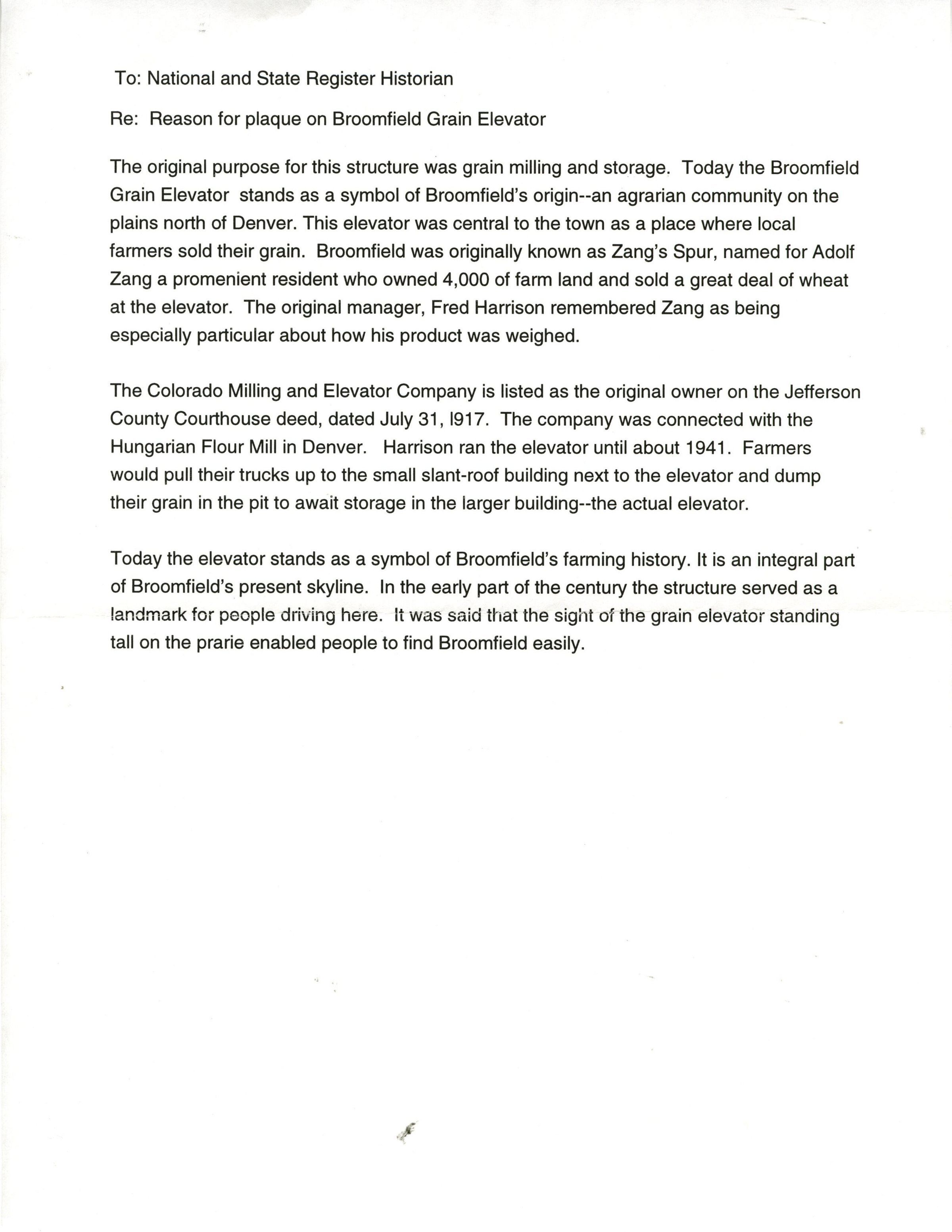 To: National and State Register Historian

Re: Reason for plaque on Broomfield Grain Elevator

The original purpose for this structure was grain milling and storage. Today the Broomfield Grain Elevator stands as a symbol of Broomfield's origin--an agrarian community on the plains north of Denver. This elevator was central to the town as a place where local farmers sold their grain. Broomfield was originally known as Zang's Spur, named for Adolf Zang a promenient resident who owned 4,000 of farm land and sold a great deal of wheat at the elevator. The original manager, Fred Harrison remembered Zang as being especially particular about how his product was weighed.

The Colorado Milling and Elevator Company is listed as the original owner on the Jefferson County Courthouse deed, dated July 31, l917. The company was connected with the Hungarian Flour Mill in Denver. Harrison ran the elevator until about 1941. Farmers would pull their trucks up to the small slant-roof building next to the elevator and dump their grain in the pit to await storage in the larger building--the actual elevator.

Today the elevator stands as a symbol of Broomfield's farming history. It is an integral part of Broomfield's present skyline. In the early part of the century the structure served as a landmark for people driving here. It was said that the sight of the grain elevator standing tall on the prarie enabled people to find Broomfield easily.